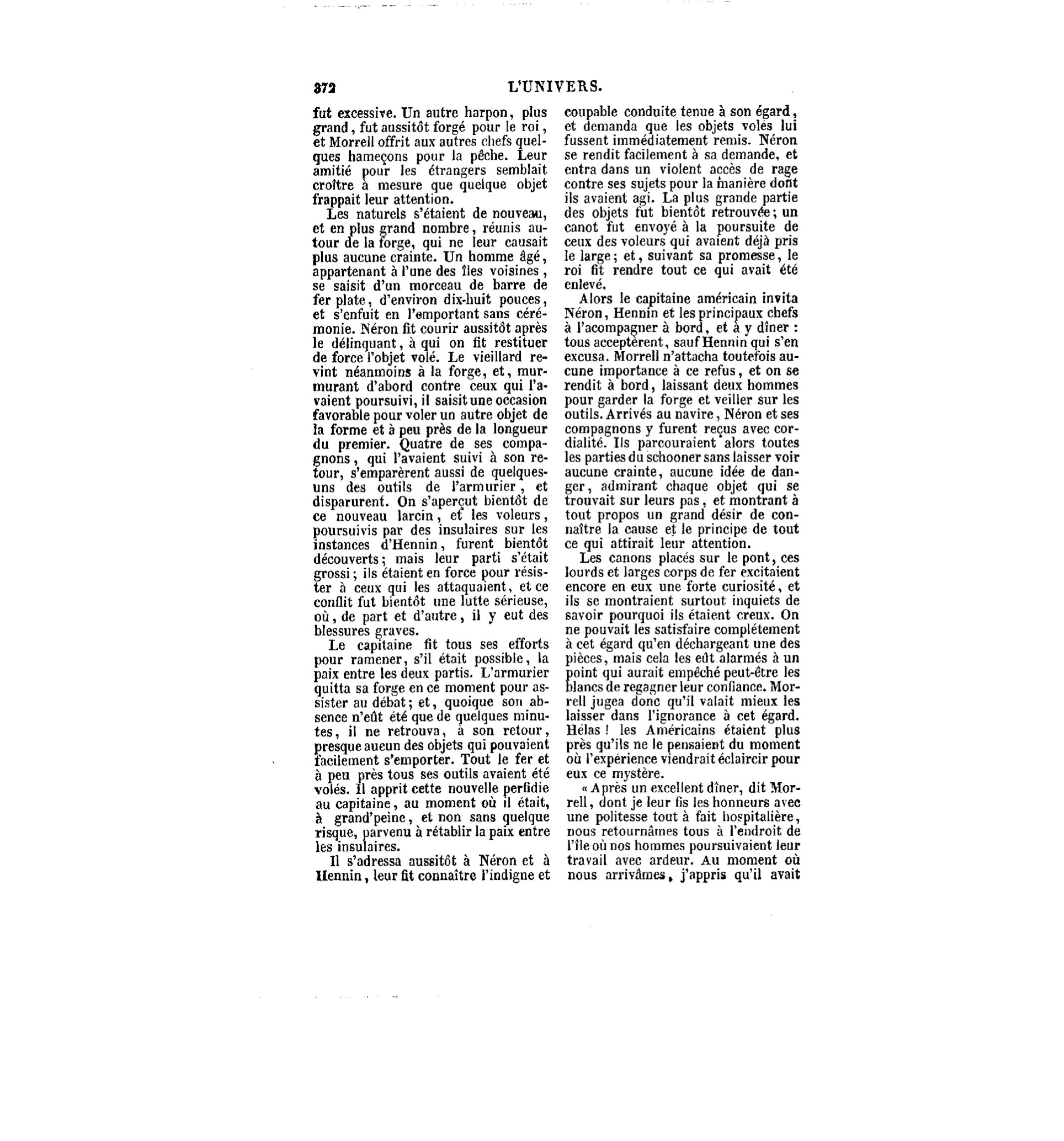 372 L'UNIVERS.

fut excessive. Un autre harpon, plus grand, fut aussitôt forgé pour le roi, et Morrell offrit aux autres chefs quelques hameçons pour la pêche. Leur amitié pour les étrangers semblait croître à mesure que quelque objet frappait leur attention.

Les naturels s'étaient de nouveau, et en plus grand nombre, réunis autour de la forge, qui ne leur causait plus aucune crainte. Un homme âgé, appartenant à l'une des îles voisines, se saisit d'un morceau de barre de fer plate, d'environ dix-huit pouces, et s'enfuit en l'emportant sans cérémonie. Néron fit courir aussitôt après le délinquant, à qui on fit restituer de force l'objet volé. Le vieillard revint néanmoins à la forge, et, murmurant d'abord contre ceux qui l'avaient poursuivi, il saisit une occasion favorable pour voler un autre objet de la forme et à peu près de la longueur du premier. Quatre de ses compagnons, qui l'avaient suivi à son retour, s'emparèrent aussi de quelques-uns des outils de l'armurier, et disparurent. On s'aperçut bientôt de ce nouveau larcin, et les voleurs, poursuivis par des insulaires sur les instances d'Hennin, furent bientôt découverts; mais leur parti s'était grossi; ils étaient en force pour résister à ceux qui les attaquaient, et ce conflit fut bientôt une lutte sérieuse, où, de part et d'autre, il y eut des blessures graves.

Le capitaine fit tous ses efforts pour ramener, s'il était possible, la paix entre les deux partis. L'armurier quitta sa forge en ce moment pour assister au débat; et, quoique son absence n'eût été que de quelques minutes, il ne retrouva, à son retour, presque aucun des objets qui pouvaient facilement s'emporter. Tout le fer et à peu près tous ses outils avaient été volés. Il apprit cette nouvelle perfidie au capitaine, au moment où il était, à grand'peine, et non sans quelque risque, parvenu à rétablir la paix entre les insulaires.

Il s'adressa aussitôt à Néron et à Hennin, leur fit connaître l'indigne et coupable conduite tenue à son égard, et demanda que les objets volés lui fussent immédiatement remis. Néron se rendit facilement à sa demande, et entra dans un violent accès de rage contre ses sujets pour la manière dont ils avaient agi. La plus grande partie des objets fut bientôt retrouvée; un canot fut envoyé à la poursuite de ceux des voleurs qui avaient déjà pris le large; et, suivant sa promesse, le roi fit rendre tout ce qui avait été enlevé.

Alors le capitaine américain invita Néron, Hennin et les principaux chefs à l'acompagner à bord, et à y dîner : tous acceptèrent, sauf Hennin qui s'en excusa. Morrell n'attacha toutefois aucune importance à ce refus, et on se rendit à bord, laissant deux hommes pour garder la forge et veiller sur les outils. Arrivés au navire, Néron et ses compagnons y furent reçus avec cordialité. Ils parcouraient alors toutes les parties du schooner sans laisser voir aucune crainte, aucune idée de danger, admirant chaque objet qui se trouvait sur leurs pas, et montrant à tout propos un grand désir de connaître la cause et le principe de tout ce qui attirait leur attention.

Les canons placés sur le pont, ces lourds et larges corps de fer excitaient encore en eux une forte curiosité, et ils se montraient surtout inquiets de savoir pourquoi ils étaient creux. On ne pouvait les satisfaire complétement à cet égard qu'en déchargeant une des pièces, mais cela les eût alarmés à un point qui aurait empêché peut-être les blancs de regagner leur confiance. Morrell jugea donc qu'il valait mieux les laisser dans l'ignorance à cet égard. Hélas ! les Américains étaient plus près qu'ils ne le pensaient du moment où l'expérience viendrait éclaircir pour eux ce mystère.

« Après un excellent dîner, dit Morrell, dont je leur fis les honneurs avec une politesse tout à fait hospitalière, nous retournâmes tous à l'endroit de l'île où nos hommes poursuivaient leur travail avec ardeur. Au moment où nous arrivâmes, j'appris qu'il avait